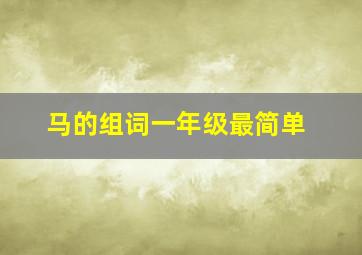 马的组词一年级最简单